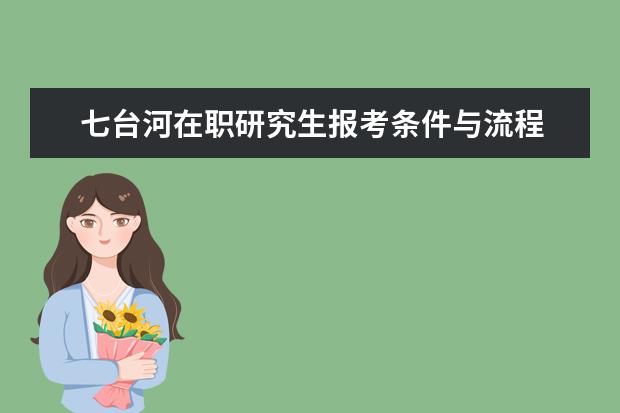 七台河在职研究生报考条件与流程